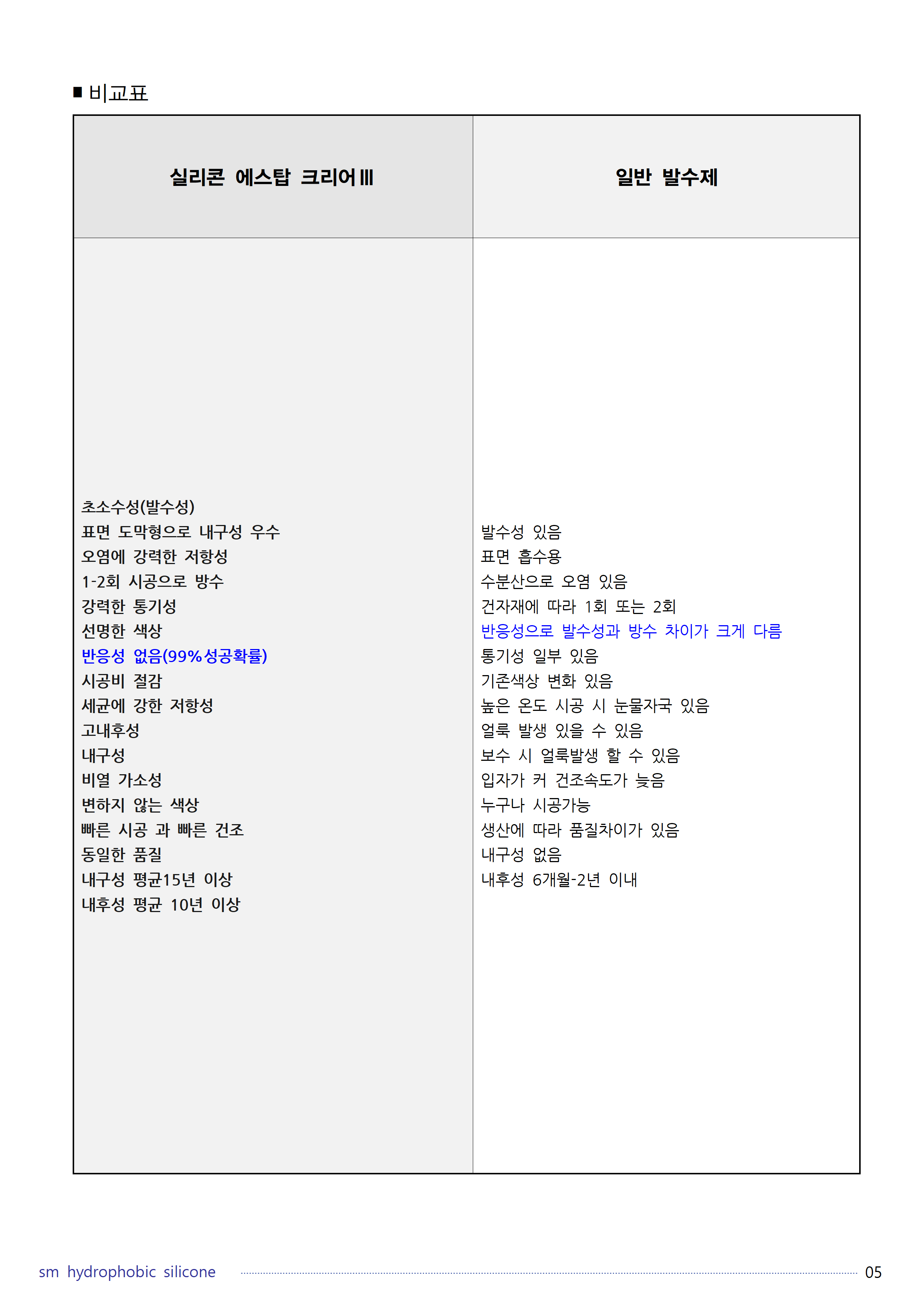 ■ 비교표

| 실리콘 에스탑 크리어Ⅲ | 일반 발수제 |
|---|---|
| 초소수성(발수성)<br>표면 도막형으로 내구성 우수<br>오염에 강력한 저항성<br>1-2회 시공으로 방수<br>강력한 통기성<br>선명한 색상<br>반응성 없음(99%성공확률)<br>시공비 절감<br>세균에 강한 저항성<br>고내후성<br>내구성<br>비열 가소성<br>변하지 않는 색상<br>빠른 시공 과 빠른 건조<br>동일한 품질<br>내구성 평균15년 이상<br>내후성 평균 10년 이상 | 발수성 있음<br>표면 흡수용<br>수분산으로 오염 있음<br>건자재에 따라 1회 또는 2회<br>반응성으로 발수성과 방수 차이가 크게 다름<br>통기성 일부 있음<br>기존색상 변화 있음<br>높은 온도 시공 시 눈물자국 있음<br>얼룩 발생 있을 수 있음<br>보수 시 얼룩발생 할 수 있음<br>입자가 커 건조속도가 늦음<br>누구나 시공가능<br>생산에 따라 품질차이가 있음<br>내구성 없음<br>내후성 6개월-2년 이내 |

sm hydrophobic silicone 05